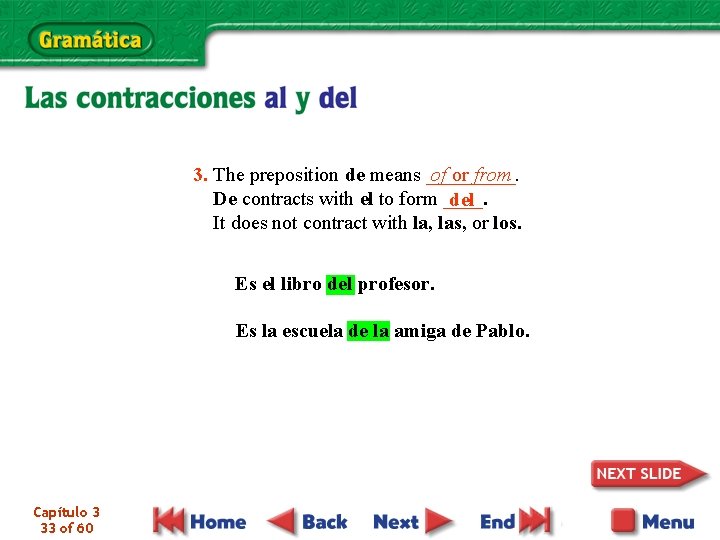 Gramática

Las contracciones al y del

3. The preposition de means of or from.
De contracts with el to form del.
It does not contract with la, las, or los.

Es el libro del profesor.

Es la escuela de la amiga de Pablo.

NEXT SLIDE

Capítulo 3
33 of 60

Home

Back

Next

End

Menu